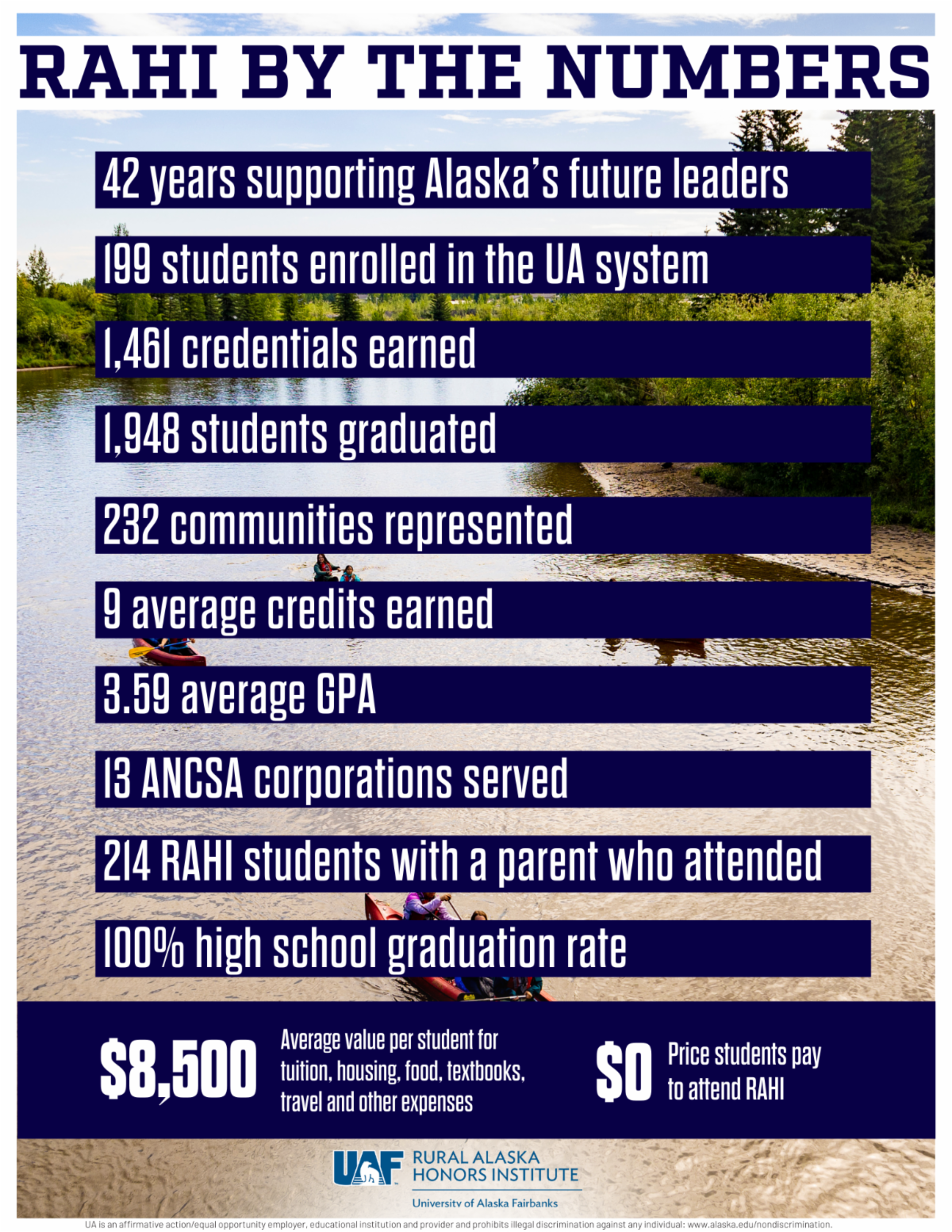 RAHI BY THE NUMBERS

42 years supporting Alaska's future leaders

199 students enrolled in the UA system

1,461 credentials earned

1,948 students graduated

232 communities represented

9 average credits earned

3.59 average GPA

13 ANCSA corporations served

214 RAHI students with a parent who attended

100% high school graduation rate

$8,500 Average value per student for tuition, housing, food, textbooks, travel and other expenses

$0 Price students pay to attend RAHI

UAF RURAL ALASKA HONORS INSTITUTE
University of Alaska Fairbanks

UA is an affirmative action/equal opportunity employer, educational institution and provider and prohibits illegal discrimination against any individual: www.alaska.edu/nondiscrimination.